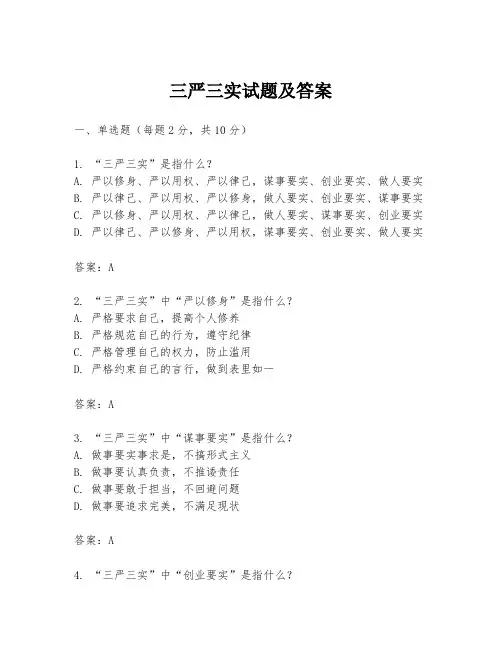 三严三实试题及答案

一、单选题（每题2分，共10分）

1. “三严三实”是指什么？
A. 严以修身、严以用权、严以律己，谋事要实、创业要实、做人要实
B. 严以律己、严以用权、严以修身，做人要实、创业要实、谋事要实
C. 严以修身、严以用权、严以律己，做人要实、谋事要实、创业要实
D. 严以律己、严以修身、严以用权，谋事要实、创业要实、做人要实

答案：A

2. “三严三实”中“严以修身”是指什么？
A. 严格要求自己，提高个人修养
B. 严格规范自己的行为，遵守纪律
C. 严格管理自己的权力，防止滥用
D. 严格约束自己的言行，做到表里如一

答案：A

3. “三严三实”中“谋事要实”是指什么？
A. 做事要实事求是，不搞形式主义
B. 做事要认真负责，不推诿责任
C. 做事要敢于担当，不回避问题
D. 做事要追求完美，不满足现状

答案：A

4. “三严三实”中“创业要实”是指什么？